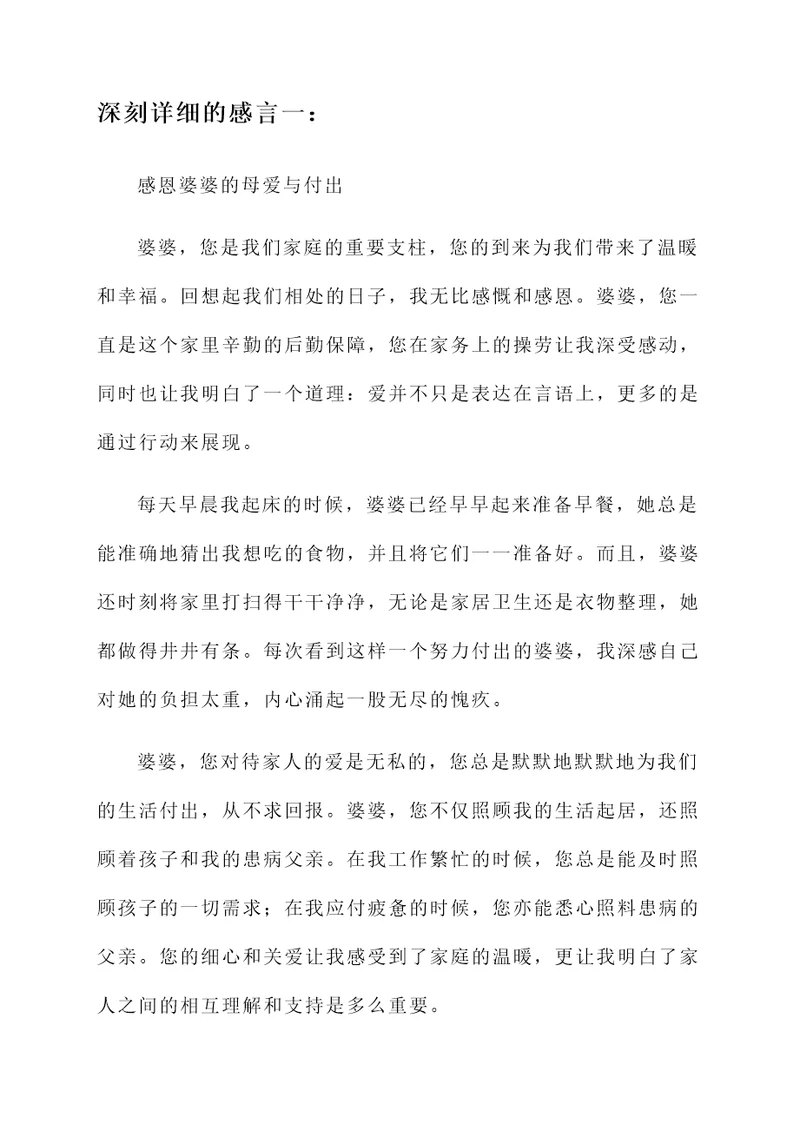 深刻详细的感言一：

感恩婆婆的母爱与付出

婆婆，您是我们家庭的重要支柱，您的到来为我们带来了温暖和幸福。回想起我们相处的日子，我无比感慨和感恩。婆婆，您一直是这个家里辛勤的后勤保障，您在家务上的操劳让我深受感动，同时也让我明白了一个道理：爱并不只是表达在言语上，更多的是通过行动来展现。

每天早晨我起床的时候，婆婆已经早早起来准备早餐，她总是能准确地猜出我想吃的食物，并且将它们一一准备好。而且，婆婆还时刻将家里打扫得干干净净，无论是家居卫生还是衣物整理，她都做得井井有条。每次看到这样一个努力付出的婆婆，我深感自己对她的负担太重，内心涌起一股无尽的愧疚。

婆婆，您对待家人的爱是无私的，您总是默默地默默地为我们的生活付出，从不求回报。婆婆，您不仅照顾我的生活起居，还照顾着孩子和我的患病父亲。在我工作繁忙的时候，您总是能及时照顾孩子的一切需求；在我应付疲惫的时候，您亦能悉心照料患病的父亲。您的细心和关爱让我感受到了家庭的温暖，更让我明白了家人之间的相互理解和支持是多么重要。